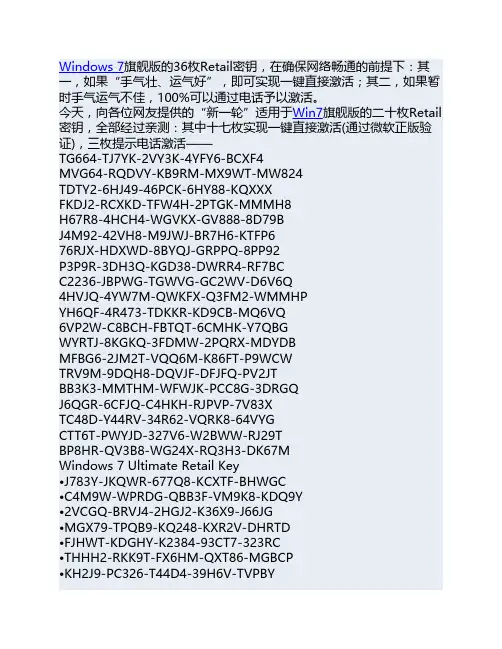 Windows 7旗舰版的36枚Retail密钥，在确保网络畅通的前提下：其一，如果“手气壮、运气好”，即可实现一键直接激活；其二，如果暂时手气运气不佳，100%可以通过电话予以激活。
今天，向各位网友提供的“新一轮”适用于Win7旗舰版的二十枚Retail密钥，全部经过亲测：其中十七枚实现一键直接激活(通过微软正版验证)，三枚提示电话激活——
TG664-TJ7YK-2VY3K-4YFY6-BCXF4
MVG64-RQDVY-KB9RM-MX9WT-MW824
TDTY2-6HJ49-46PCK-6HY88-KQXXX
FKDJ2-RCXKD-TFW4H-2PTGK-MMMH8
H67R8-4HCH4-WGVKX-GV888-8D79B
J4M92-42VH8-M9JWJ-BR7H6-KTFP6
76RJX-HDXWD-8BYQJ-GRPPQ-8PP92
P3P9R-3DH3Q-KGD38-DWRR4-RF7BC
C2236-JBPWG-TGWVG-GC2WV-D6V6Q
4HVJQ-4YW7M-QWKFX-Q3FM2-WMMHP
YH6QF-4R473-TDKKR-KD9CB-MQ6VQ
6VP2W-C8BCH-FBTQT-6CMHK-Y7QBG
WYRTJ-8KGKQ-3FDMW-2PQRX-MDYDB
MFBG6-2JM2T-VQQ6M-K86FT-P9WCW
TRV9M-9DQH8-DQVJF-DFJFQ-PV2JT
BB3K3-MMTHM-WFWJK-PCC8G-3DRGQ
J6QGR-6CFJQ-C4HKH-RJPVP-7V83X
TC48D-Y44RV-34R62-VQRK8-64VYG
CTT6T-PWYJD-327V6-W2BWW-RJ29T
BP8HR-QV3B8-WG24X-RQ3H3-DK67M
Windows 7 Ultimate Retail Key
•J783Y-JKQWR-677Q8-KCXTF-BHWGC
•C4M9W-WPRDG-QBB3F-VM9K8-KDQ9Y
•2VCGQ-BRVJ4-2HGJ2-K36X9-J66JG
•MGX79-TPQB9-KQ248-KXR2V-DHRTD
•FJHWT-KDGHY-K2384-93CT7-323RC
•THHH2-RKK9T-FX6HM-QXT86-MGBCP
•KH2J9-PC326-T44D4-39H6V-TVPBY